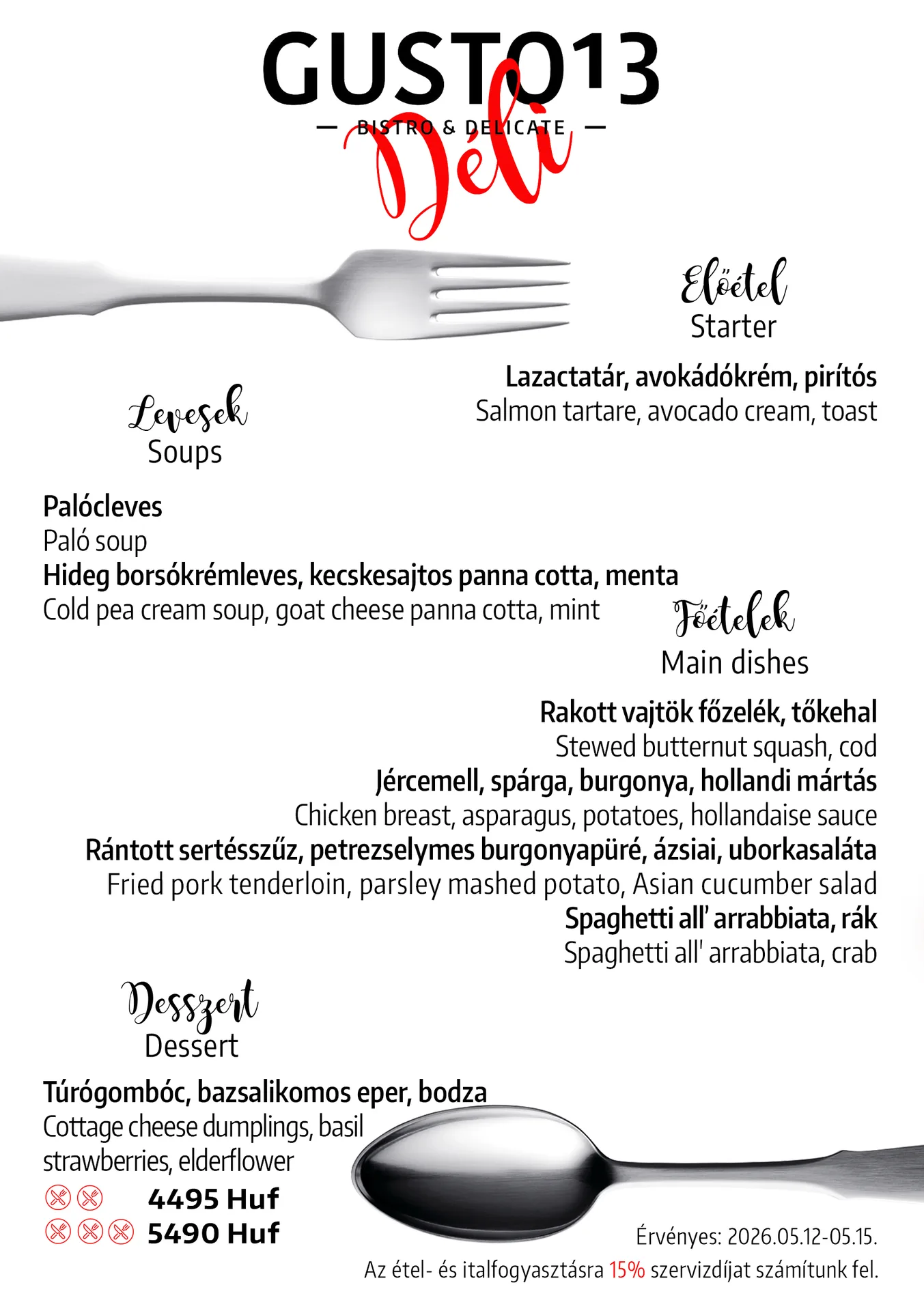 GUSTO13
— BISTRO & DELICATE —
Déli

Előétel
Starter

Lazactatár, avokádókrém, pirítós
Salmon tartare, avocado cream, toast

Levesek
Soups

Palócleves
Paló soup
Hideg borsókrémleves, kecskesajtos panna cotta, menta
Cold pea cream soup, goat cheese panna cotta, mint

Főételek
Main dishes

Rakott vajtök főzelék, tőkehal
Stewed butternut squash, cod
Jércemell, spárga, burgonya, hollandi mártás
Chicken breast, asparagus, potatoes, hollandaise sauce
Rántott sertésszűz, petrezselymes burgonyapüré, ázsiai, uborkasaláta
Fried pork tenderloin, parsley mashed potato, Asian cucumber salad
Spaghetti all' arrabbiata, rák
Spaghetti all' arrabbiata, crab

Desszert
Dessert

Túrógombóc, bazsalikomos eper, bodza
Cottage cheese dumplings, basil strawberries, elderflower

4495 Huf
5490 Huf

Érvényes: 2026.05.12-05.15.
Az étel- és italfogyasztásra 15% szervizdíjat számítunk fel.